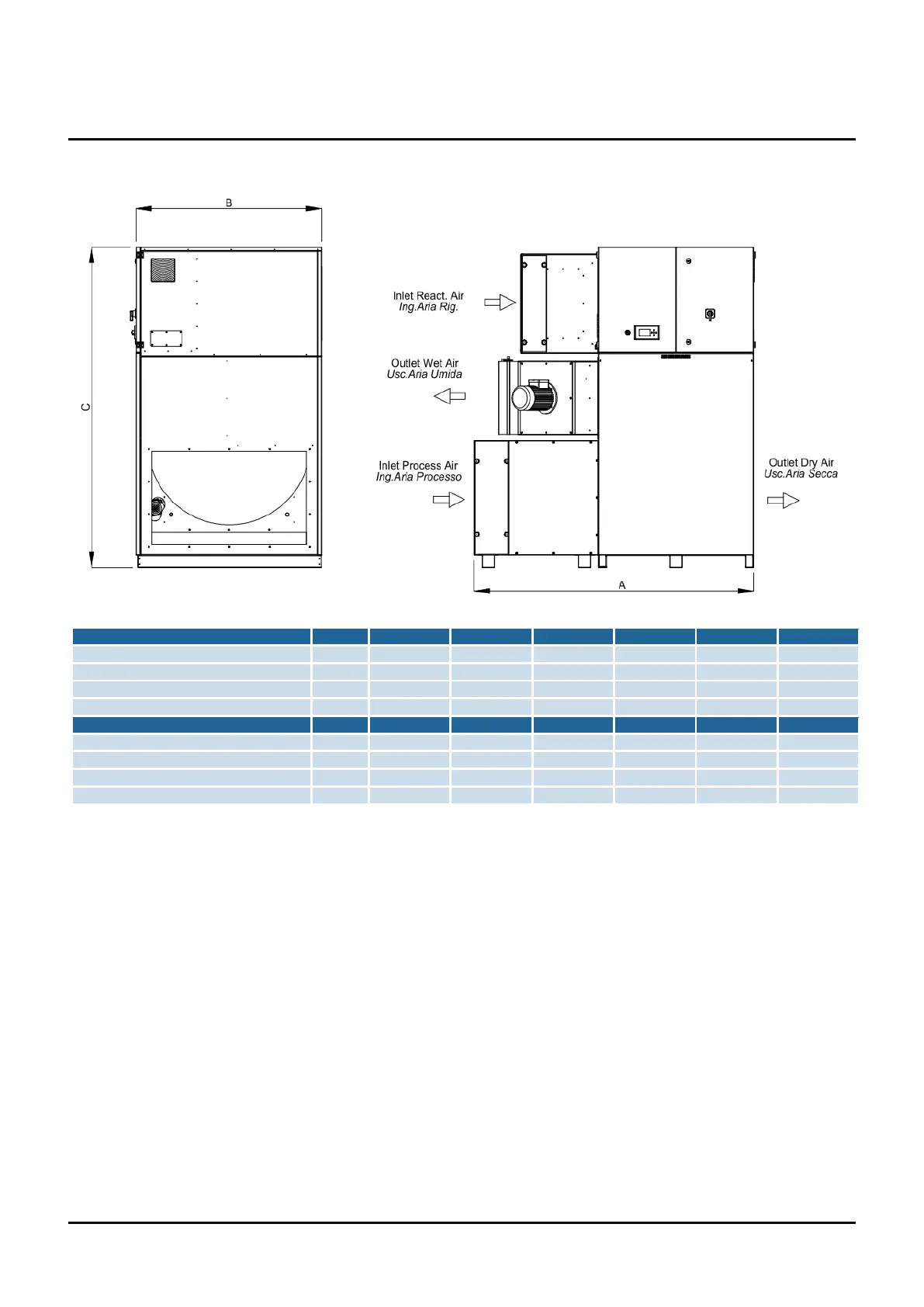 B

C

Inlet React. Air
Ing.Aria Rig.

Outlet Wet Air
Usc.Aria Umida

Inlet Process Air
Ing.Aria Processo

Outlet Dry Air
Usc.Aria Secca

A